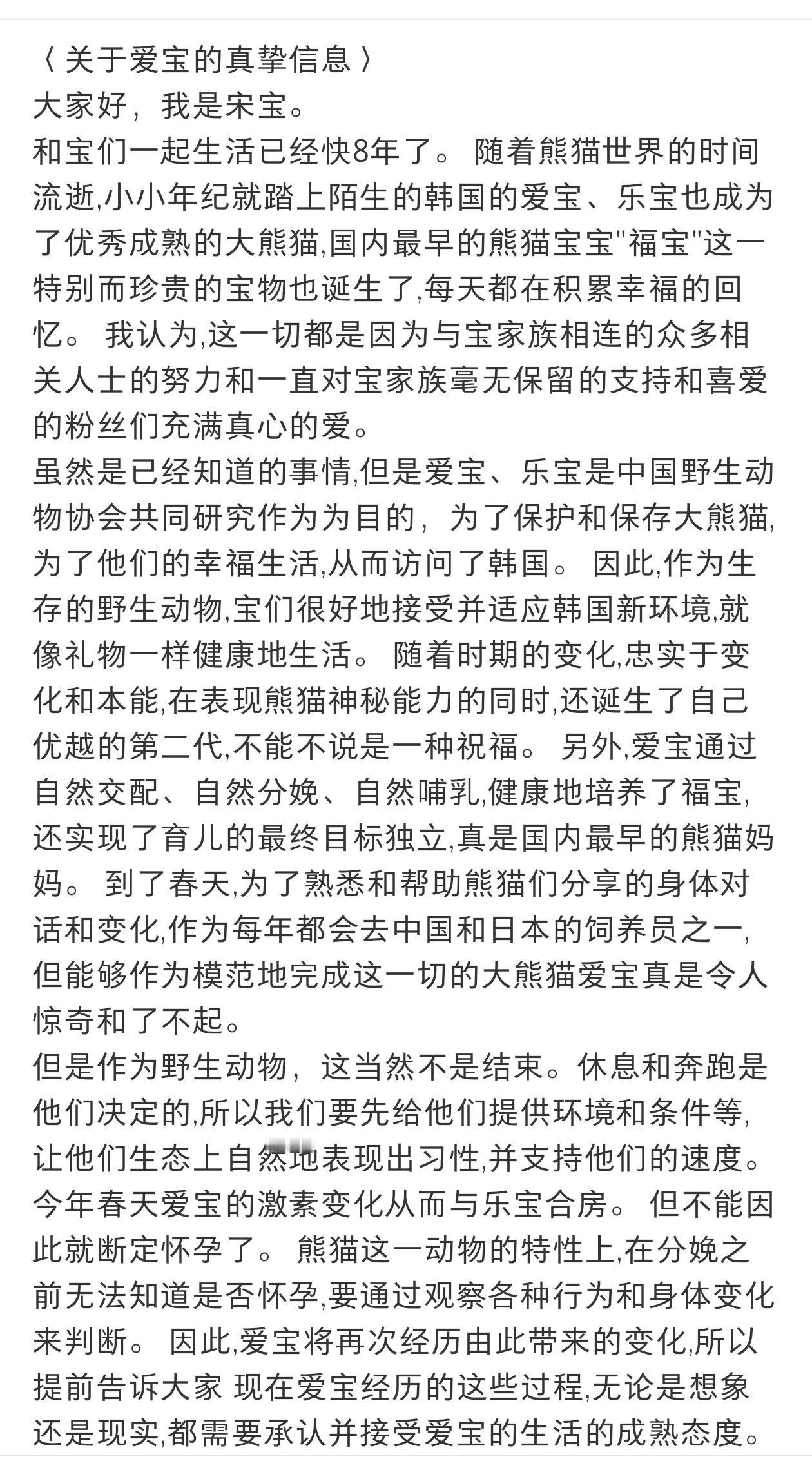 〈 关于爱宝的真挚信息 〉
大家好，我是宋宝。
和宝们一起生活已经快8年了。 随着熊猫世界的时间流逝,小小年纪就踏上陌生的韩国的爱宝、乐宝也成为了优秀成熟的大熊猫,国内最早的熊猫宝宝"福宝"这一特别而珍贵的宝物也诞生了,每天都在积累幸福的回忆。 我认为,这一切都是因为与宝家族相连的众多相关人士的努力和一直对宝家族毫无保留的支持和喜爱的粉丝们充满真心的爱。
虽然是已经知道的事情,但是爱宝、乐宝是中国野生动物协会共同研究作为为目的，为了保护和保存大熊猫,为了他们的幸福生活,从而访问了韩国。 因此,作为生存的野生动物,宝们很好地接受并适应韩国新环境,就像礼物一样健康地生活。 随着时期的变化,忠实于变化和本能,在表现熊猫神秘能力的同时,还诞生了自己优越的第二代,不能不说是一种祝福。 另外,爱宝通过自然交配、自然分娩、自然哺乳,健康地培养了福宝,还实现了育儿的最终目标独立,真是国内最早的熊猫妈妈。 到了春天,为了熟悉和帮助熊猫们分享的身体对话和变化,作为每年都会去中国和日本的饲养员之一,但能够作为模范地完成这一切的大熊猫爱宝真是令人惊奇和了不起。
但是作为野生动物，这当然不是结束。休息和奔跑是他们决定的,所以我们要先给他们提供环境和条件等,让他们生态上自然地表现出习性,并支持他们的速度。
今年春天爱宝的激素变化从而与乐宝合房。 但不能因此就断定怀孕了。 熊猫这一动物的特性上,在分娩之前无法知道是否怀孕,要通过观察各种行为和身体变化来判断。 因此,爱宝将再次经历由此带来的变化,所以提前告诉大家 现在爱宝经历的这些过程,无论是想象还是现实,都需要承认并接受爱宝的生活的成熟态度。